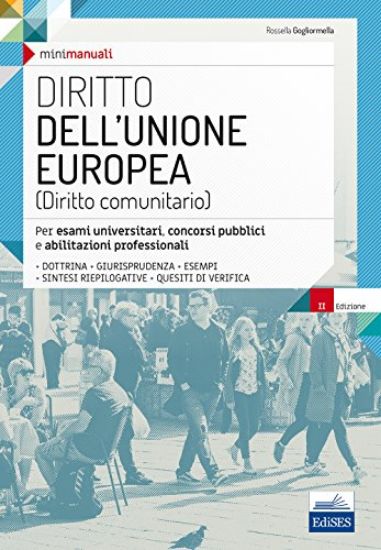 Rossella Gogliormella

minimanuali

DIRITTO
DELL'UNIONE EUROPEA
(Diritto comunitario)

Per esami universitari, concorsi pubblici e abilitazioni professionali

• DOTTRINA • GIURISPRUDENZA • ESEMPI
• SINTESI RIEPILOGATIVE • QUESITI DI VERIFICA

II Edizione

EdiSES